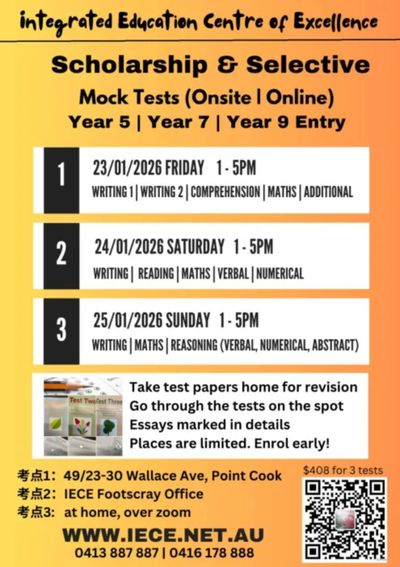 integrated Education Centre of Excellence

Scholarship & Selective

Mock Tests (Onsite | Online)

Year 5 | Year 7 | Year 9 Entry

1 23/01/2026 FRIDAY 1 - 5PM
WRITING 1 | WRITING 2 | COMPREHENSION | MATHS | ADDITIONAL

2 24/01/2026 SATURDAY 1 - 5PM
WRITING | READING | MATHS | VERBAL | NUMERICAL

3 25/01/2026 SUNDAY 1 - 5PM
WRITING | MATHS | REASONING (VERBAL, NUMERICAL, ABSTRACT)

Test Two Test Three

Take test papers home for revision
Go through the tests on the spot
Essays marked in details
Places are limited. Enrol early!

考点1: 49/23-30 Wallace Ave, Point Cook
考点2: IECE Footscray Office
考点3: at home, over zoom

$408 for 3 tests

WWW.IECE.NET.AU
0413 887 887 | 0416 178 888